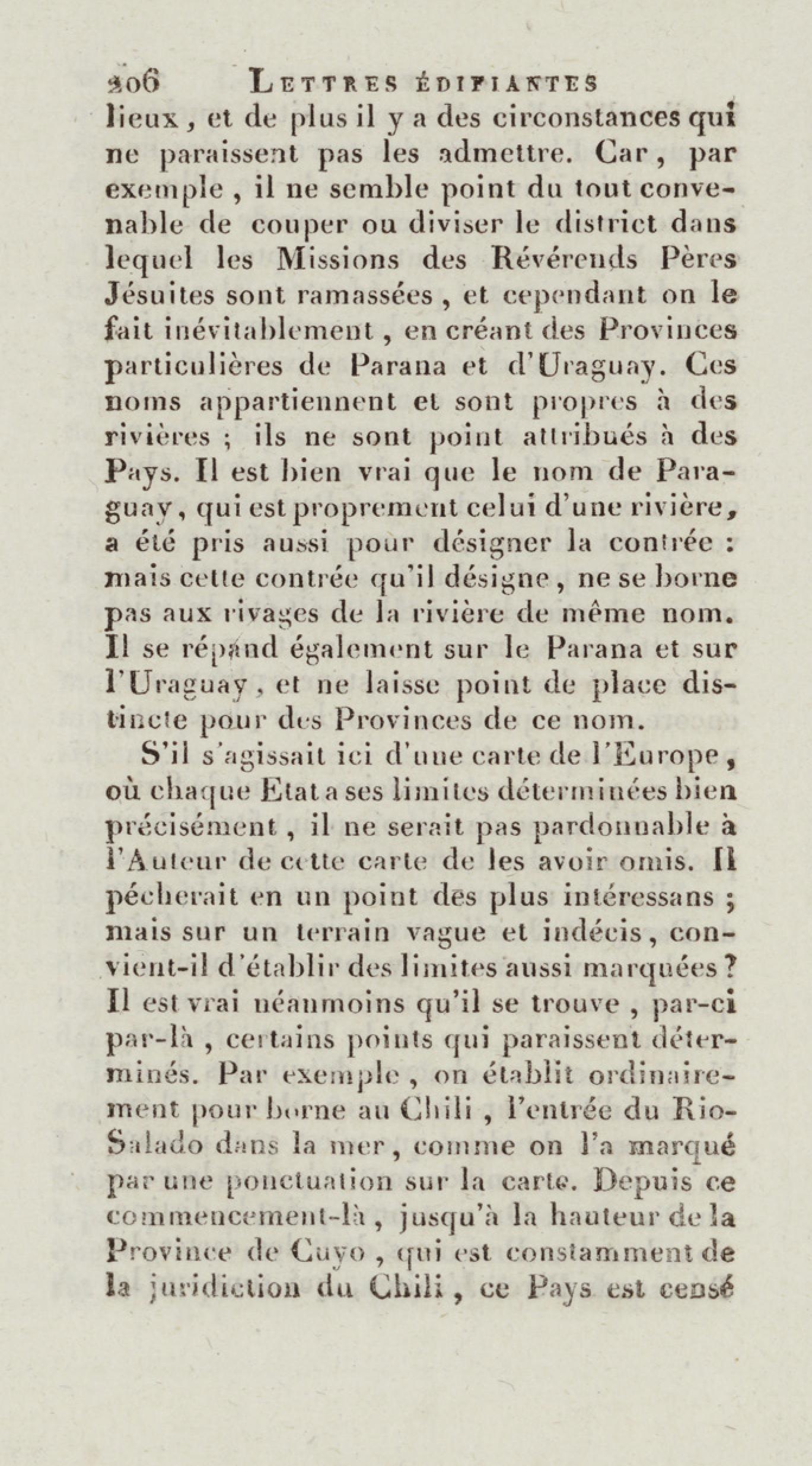 206 LETTRES ÉDIFIANTES

lieux, et de plus il y a des circonstances qui ne paraissent pas les admettre. Car, par exemple, il ne semble point du tout convenable de couper ou diviser le district dans lequel les Missions des Révérends Pères Jésuites sont ramassées, et cependant on le fait inévitablement, en créant des Provinces particulières de Parana et d'Uraguay. Ces noms appartiennent et sont propres à des rivières ; ils ne sont point attribués à des Pays. Il est bien vrai que le nom de Paraguay, qui est proprement celui d'une rivière, a été pris aussi pour désigner la contrée : mais cette contrée qu'il désigne, ne se borne pas aux rivages de la rivière de même nom. Il se répand également sur le Parana et sur l'Uraguay, et ne laisse point de place distincte pour des Provinces de ce nom.

S'il s'agissait ici d'une carte de l'Europe, où chaque Etat a ses limites déterminées bien précisément, il ne serait pas pardonnable à l'Auteur de cette carte de les avoir omis. Il pécherait en un point des plus intéressans ; mais sur un terrain vague et indécis, convient-il d'établir des limites aussi marquées ? Il est vrai néanmoins qu'il se trouve, par-ci par-là, certains points qui paraissent déterminés. Par exemple, on établit ordinairement pour borne au Chili, l'entrée du Rio-Salado dans la mer, comme on l'a marqué par une ponctuation sur la carte. Depuis ce commencement-là, jusqu'à la hauteur de la Province de Cuyo, qui est constamment de la juridiction du Chili, ce Pays est censé